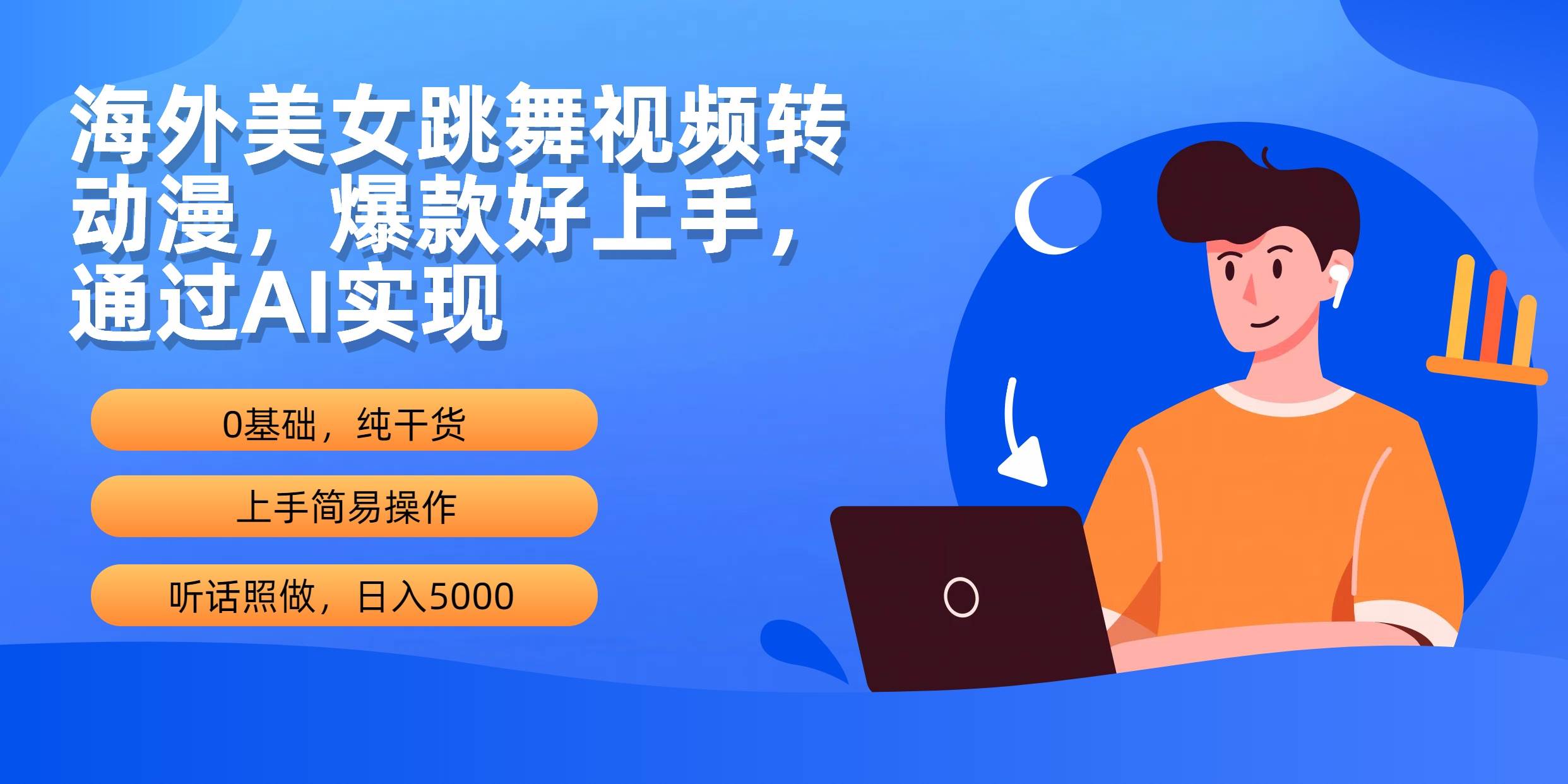 海外美女跳舞视频转动漫，爆款好上手，通过AI实现

0基础，纯干货

上手简易操作

听话照做，日入5000